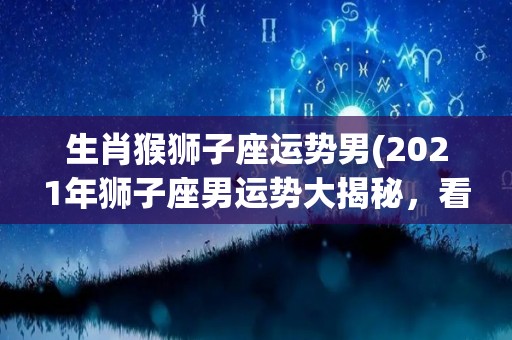 生肖猴狮子座运势男(2021年狮子座男运势大揭秘，看